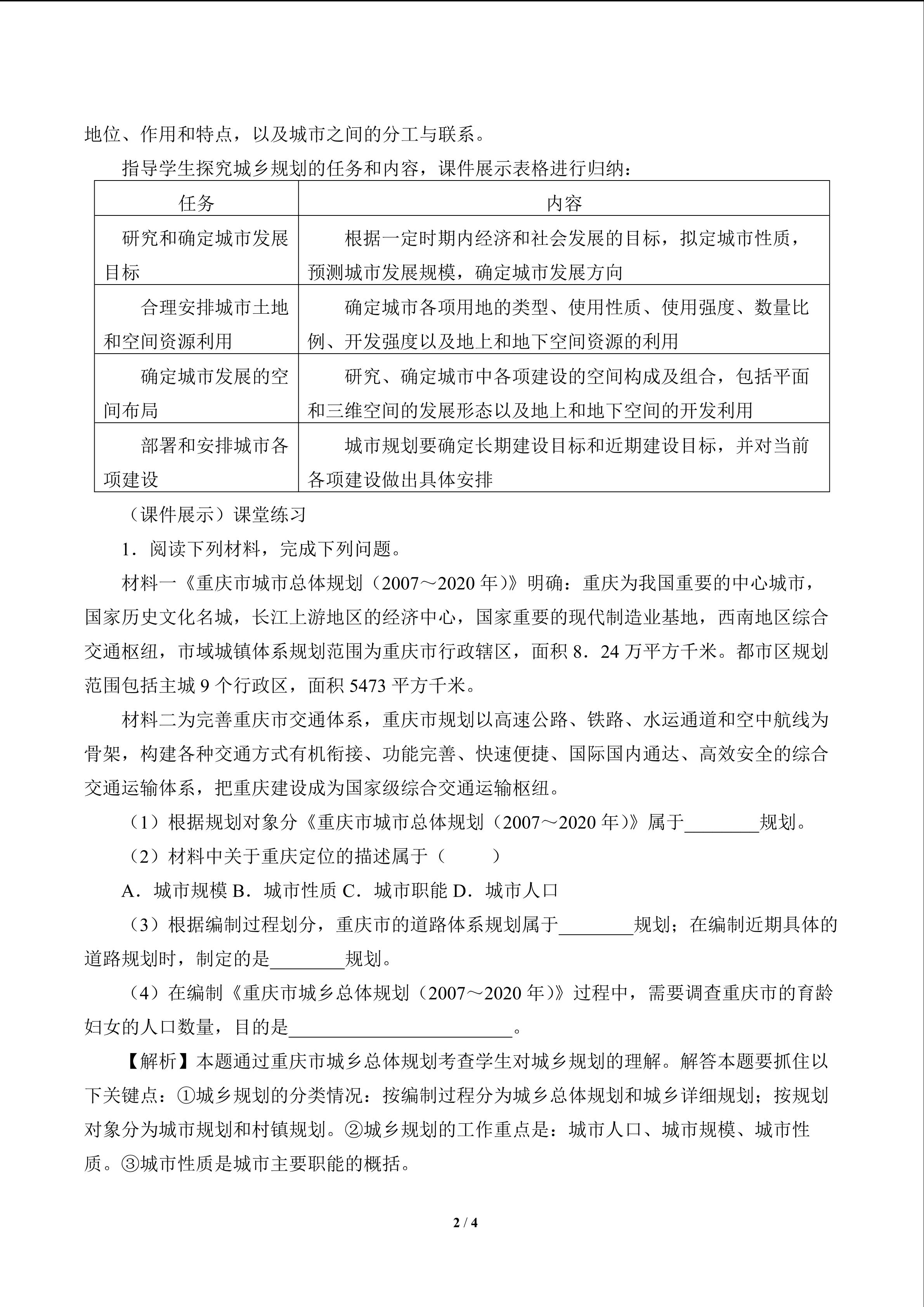 地位、作用和特点，以及城市之间的分工与联系。

指导学生探究城乡规划的任务和内容，课件展示表格进行归纳：

| 任务 | 内容 |
|---|---|
| 研究和确定城市发展目标 | 根据一定时期内经济和社会发展的目标，拟定城市性质，预测城市发展规模，确定城市发展方向 |
| 合理安排城市土地和空间资源利用 | 确定城市各项用地的类型、使用性质、使用强度、数量比例、开发强度以及地上和地下空间资源的利用 |
| 确定城市发展的空间布局 | 研究、确定城市中各项建设的空间构成及组合，包括平面和三维空间的发展形态以及地上和地下空间的开发利用 |
| 部署和安排城市各项建设 | 城市规划要确定长期建设目标和近期建设目标，并对当前各项建设做出具体安排 |

（课件展示）课堂练习

1．阅读下列材料，完成下列问题。

材料一《重庆市城市总体规划（2007～2020年）》明确：重庆为我国重要的中心城市，国家历史文化名城，长江上游地区的经济中心，国家重要的现代制造业基地，西南地区综合交通枢纽，市域城镇体系规划范围为重庆市行政辖区，面积8．24万平方千米。都市区规划范围包括主城9个行政区，面积5473平方千米。

材料二为完善重庆市交通体系，重庆市规划以高速公路、铁路、水运通道和空中航线为骨架，构建各种交通方式有机衔接、功能完善、快速便捷、国际国内通达、高效安全的综合交通运输体系，把重庆建设成为国家级综合交通运输枢纽。

（1）根据规划对象分《重庆市城市总体规划（2007～2020年）》属于____规划。

（2）材料中关于重庆定位的描述属于（ ）

A．城市规模 B．城市性质 C．城市职能 D．城市人口

（3）根据编制过程划分，重庆市的道路体系规划属于____规划；在编制近期具体的道路规划时，制定的是____规划。

（4）在编制《重庆市城乡总体规划（2007～2020年）》过程中，需要调查重庆市的育龄妇女的人口数量，目的是____。

【解析】本题通过重庆市城乡总体规划考查学生对城乡规划的理解。解答本题要抓住以下关键点：①城乡规划的分类情况：按编制过程分为城乡总体规划和城乡详细规划；按规划对象分为城市规划和村镇规划。②城乡规划的工作重点是：城市人口、城市规模、城市性质。③城市性质是城市主要职能的概括。

2 / 4